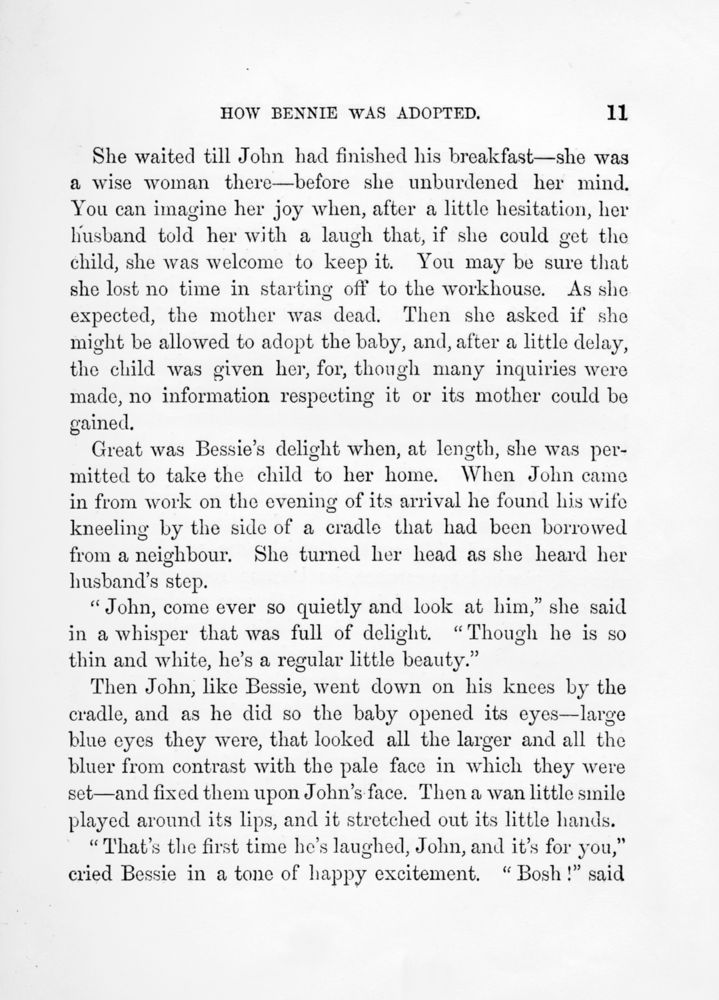 HOW BENNIE WAS ADOPTED. 11

She waited till John had finished his breakfast—she was a wise woman there—before she unburdened her mind. You can imagine her joy when, after a little hesitation, her husband told her with a laugh that, if she could get the child, she was welcome to keep it. You may be sure that she lost no time in starting off to the workhouse. As she expected, the mother was dead. Then she asked if she might be allowed to adopt the baby, and, after a little delay, the child was given her, for, though many inquiries were made, no information respecting it or its mother could be gained.

Great was Bessie's delight when, at length, she was permitted to take the child to her home. When John came in from work on the evening of its arrival he found his wife kneeling by the side of a cradle that had been borrowed from a neighbour. She turned her head as she heard her husband's step.

"John, come ever so quietly and look at him," she said in a whisper that was full of delight. "Though he is so thin and white, he's a regular little beauty."

Then John, like Bessie, went down on his knees by the cradle, and as he did so the baby opened its eyes—large blue eyes they were, that looked all the larger and all the bluer from contrast with the pale face in which they were set—and fixed them upon John's face. Then a wan little smile played around its lips, and it stretched out its little hands.

"That's the first time he's laughed, John, and it's for you," cried Bessie in a tone of happy excitement. "Bosh!" said